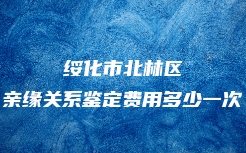 绥化市北林区
亲缘关系鉴定费用多少一次